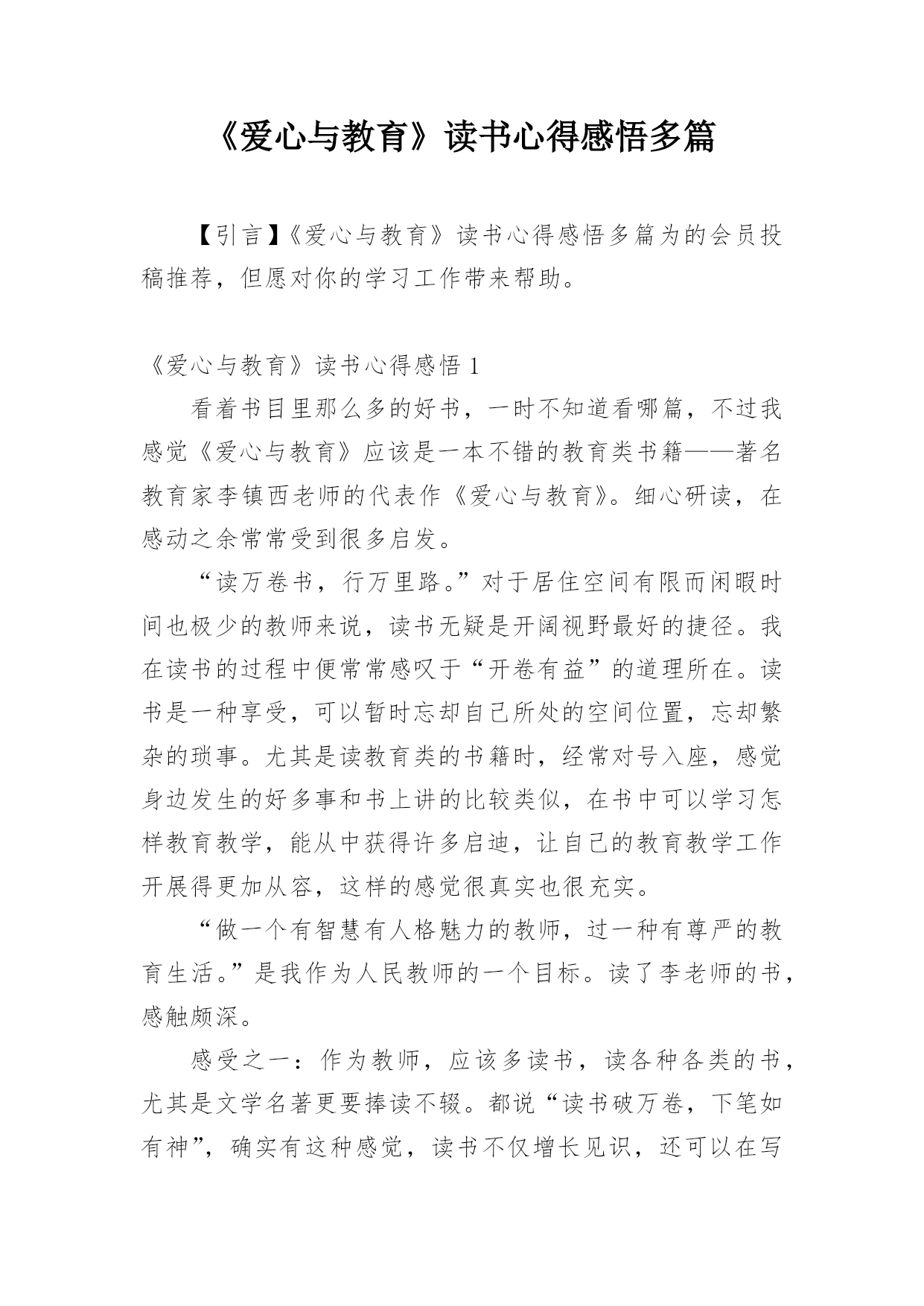 《爱心与教育》读书心得感悟多篇

【引言】《爱心与教育》读书心得感悟多篇为的会员投稿推荐，但愿对你的学习工作带来帮助。

《爱心与教育》读书心得感悟 1

看着书目里那么多的好书，一时不知道看哪篇，不过我感觉《爱心与教育》应该是一本不错的教育类书籍——著名教育家李镇西老师的代表作《爱心与教育》。细心研读，在感动之余常常受到很多启发。

“读万卷书，行万里路。”对于居住空间有限而闲暇时间也极少的教师来说，读书无疑是开阔视野最好的捷径。我在读书的过程中便常常感叹于“开卷有益”的道理所在。读书是一种享受，可以暂时忘却自己所处的空间位置，忘却繁杂的琐事。尤其是读教育类的书籍时，经常对号入座，感觉身边发生的好多事和书上讲的比较类似，在书中可以学习怎样教育教学，能从中获得许多启迪，让自己的教育教学工作开展得更加从容，这样的感觉很真实也很充实。

“做一个有智慧有人格魅力的教师，过一种有尊严的教育生活。”是我作为人民教师的一个目标。读了李老师的书，感触颇深。

感受之一：作为教师，应该多读书，读各种各类的书，尤其是文学名著更要捧读不辍。都说“读书破万卷，下笔如有神”，确实有这种感觉，读书不仅增长见识，还可以在写